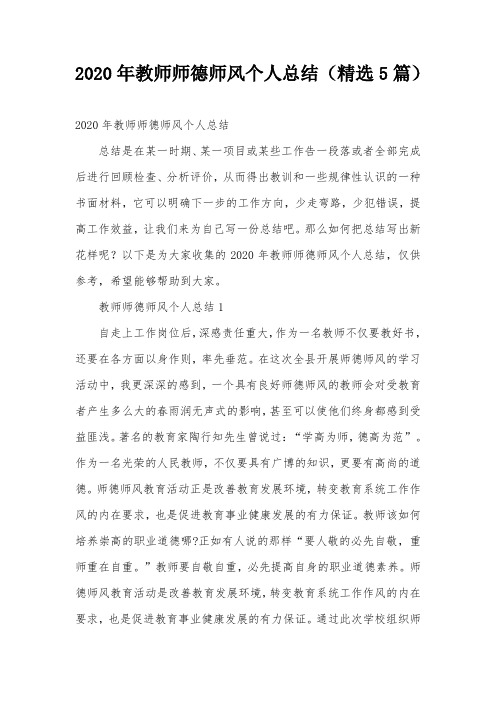 2020年教师师德师风个人总结（精选5篇）

2020年教师师德师风个人总结

总结是在某一时期、某一项目或某些工作告一段落或者全部完成后进行回顾检查、分析评价，从而得出教训和一些规律性认识的一种书面材料，它可以明确下一步的工作方向，少走弯路，少犯错误，提高工作效益，让我们来为自己写一份总结吧。那么如何把总结写出新花样呢？以下是为大家收集的2020年教师师德师风个人总结，仅供参考，希望能够帮助到大家。

教师师德师风个人总结1

自走上工作岗位后，深感责任重大，作为一名教师不仅要教好书，还要在各方面以身作则，率先垂范。在这次全县开展师德师风的学习活动中，我更深深的感到，一个具有良好师德师风的教师会对受教育者产生多么大的春雨润无声式的影响，甚至可以使他们终身都感到受益匪浅。著名的教育家陶行知先生曾说过：“学高为师，德高为范”。作为一名光荣的人民教师，不仅要具有广博的知识，更要有高尚的道德。师德师风教育活动正是改善教育发展环境，转变教育系统工作作风的内在要求，也是促进教育事业健康发展的有力保证。教师该如何培养崇高的职业道德哪?正如有人说的那样“要人敬的必先自敬，重师重在自重。”教师要自敬自重，必先提高自身的职业道德素养。师德师风教育活动是改善教育发展环境，转变教育系统工作作风的内在要求，也是促进教育事业健康发展的有力保证。通过此次学校组织师